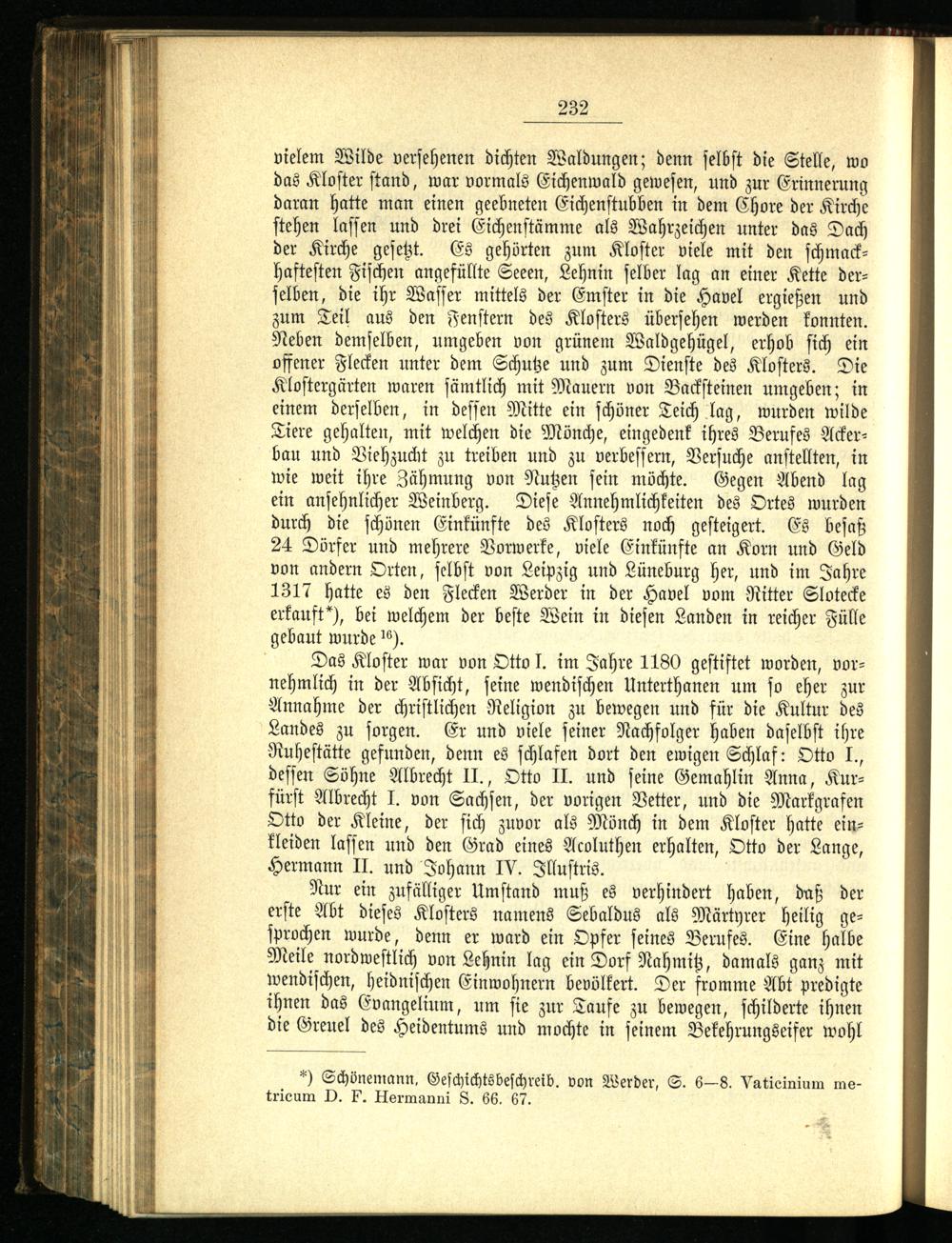 232

vielem Wilde versehenen dichten Waldungen; denn selbst die Stelle, wo das Kloster stand, war vormals Eichenwald gewesen, und zur Erinnerung daran hatte man einen geebneten Eichenstubben in dem Chore der Kirche stehen lassen und drei Eichenstämme als Wahrzeichen unter das Dach der Kirche gesetzt. Es gehörten zum Kloster viele mit den schmackhaftesten Fischen angefüllte Seeen, Lehnin selber lag an einer Kette derselben, die ihr Wasser mittels der Emster in die Havel ergießen und zum Teil aus den Fenstern des Klosters übersehen werden konnten. Neben demselben, umgeben von grünem Waldgehügel, erhob sich ein offener Flecken unter dem Schutze und zum Dienste des Klosters. Die Klostergärten waren sämtlich mit Mauern von Backsteinen umgeben; in einem derselben, in dessen Mitte ein schöner Teich lag, wurden wilde Tiere gehalten, mit welchen die Mönche, eingedenk ihres Berufes Ackerbau und Viehzucht zu treiben und zu verbessern, Versuche anstellten, in wie weit ihre Zähmung von Nutzen sein möchte. Gegen Abend lag ein ansehnlicher Weinberg. Diese Annehmlichkeiten des Ortes wurden durch die schönen Einkünfte des Klosters noch gesteigert. Es besaß 24 Dörfer und mehrere Vorwerke, viele Einkünfte an Korn und Geld von andern Orten, selbst von Leipzig und Lüneburg her, und im Jahre 1317 hatte es den Flecken Werder in der Havel vom Ritter Slotecke erkauft*), bei welchem der beste Wein in diesen Landen in reicher Fülle gebaut wurde $^{16}$).

Das Kloster war von Otto I. im Jahre 1180 gestiftet worden, vornehmlich in der Absicht, seine wendischen Unterthanen um so eher zur Annahme der christlichen Religion zu bewegen und für die Kultur des Landes zu sorgen. Er und viele seiner Nachfolger haben daselbst ihre Ruhestätte gefunden, denn es schlafen dort den ewigen Schlaf: Otto I., dessen Söhne Albrecht II., Otto II. und seine Gemahlin Anna, Kurfürst Albrecht I. von Sachsen, der vorigen Vetter, und die Markgrafen Otto der Kleine, der sich zuvor als Mönch in dem Kloster hatte einkleiden lassen und den Grad eines Acoluthen erhalten, Otto der Lange, Hermann II. und Johann IV. Illustris.

Nur ein zufälliger Umstand muß es verhindert haben, daß der erste Abt dieses Klosters namens Sebaldus als Märtyrer heilig gesprochen wurde, denn er ward ein Opfer seines Berufes. Eine halbe Meile nordwestlich von Lehnin lag ein Dorf Nahmitz, damals ganz mit wendischen, heidnischen Einwohnern bevölkert. Der fromme Abt predigte ihnen das Evangelium, um sie zur Taufe zu bewegen, schilderte ihnen die Greuel des Heidentums und mochte in seinem Bekehrungseifer wohl

*) Schönemann, Geschichtsbeschreib. von Werder, S. 6—8. Vaticinium metricum D. F. Hermanni S. 66. 67.